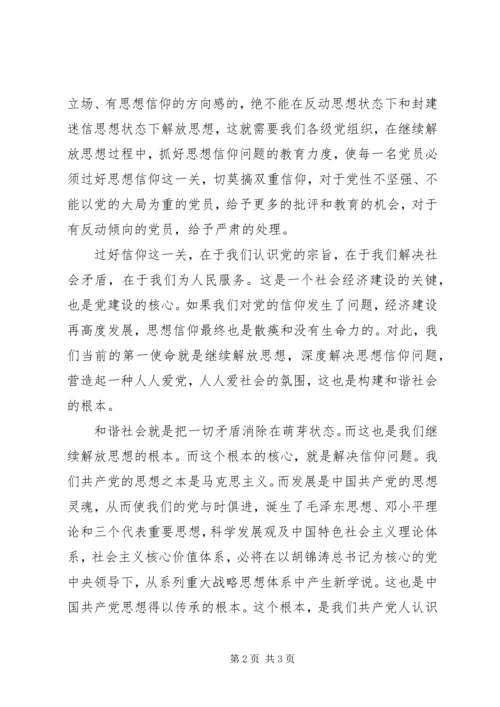 立场、有思想信仰的方向感的，绝不能在反动思想状态下和封建迷信思想状态下解放思想，这就需要我们各级党组织，在继续解放思想过程中，抓好思想信仰问题的教育力度，使每一名党员必须过好思想信仰这一关，切莫搞双重信仰，对于党性不坚强、不能以党的大局为重的党员，给予更多的批评和教育的机会，对于有反动倾向的党员，给予严肃的处理。

过好信仰这一关，在于我们认识党的宗旨，在于我们解决社会矛盾，在于我们为人民服务。这是一个社会经济建设的关键，也是党建设的核心。如果我们对党的信仰发生了问题，经济建设再高度发展，思想信仰最终也是散痪和没有生命力的。对此，我们当前的第一使命就是继续解放思想，深度解决思想信仰问题，营造起一种人人爱党，人人爱社会的氛围，这也是构建和谐社会的根本。

和谐社会就是把一切矛盾消除在萌芽状态。而这也是我们继续解放思想的根本。而这个根本的核心，就是解决信仰问题。我们共产党的思想之本是马克思主义。而发展是中国共产党的思想灵魂，从而使我们的党与时俱进，诞生了毛泽东思想、邓小平理论和三个代表重要思想，科学发展观及中国特色社会主义理论体系，社会主义核心价值体系，必将在以胡锦涛总书记为核心的党中央领导下，从系列重大战略思想体系中产生新学说。这也是中国共产党思想得以传承的根本。这个根本，是我们共产党人认识

第2页 共3页